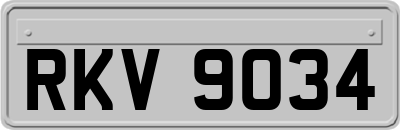 RKV 9034